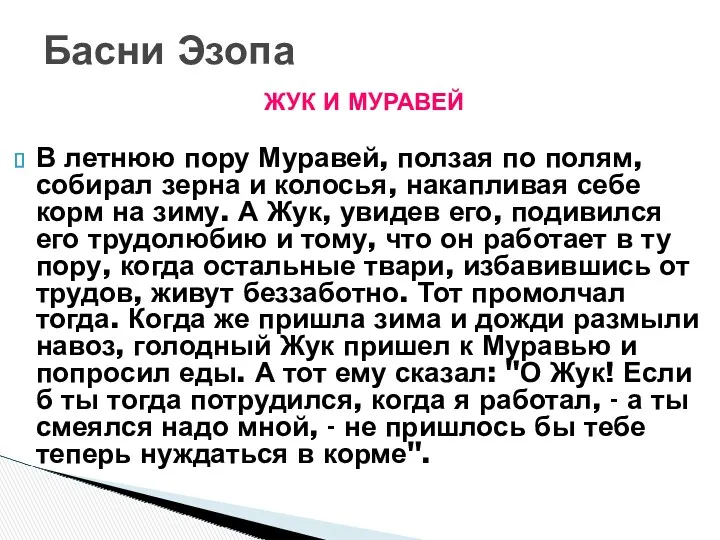 Басни Эзопа

ЖУК И МУРАВЕЙ

В летнюю пору Муравей, ползая по полям, собирал зерна и колосья, накапливая себе корм на зиму. А Жук, увидев его, подивился его трудолюбию и тому, что он работает в ту пору, когда остальные твари, избавившись от трудов, живут беззаботно. Тот промолчал тогда. Когда же пришла зима и дожди размыли навоз, голодный Жук пришел к Муравью и попросил еды. А тот ему сказал: "О Жук! Если б ты тогда потрудился, когда я работал, - а ты смеялся надо мной, - не пришлось бы тебе теперь нуждаться в корме".